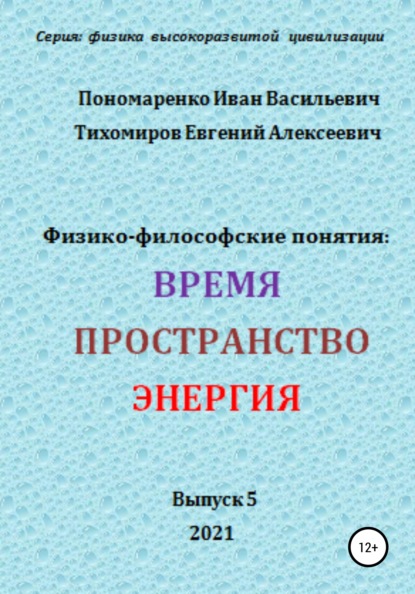 Серия: физика высокоразвитой цивилизации

Пономаренко Иван Васильевич

Тихомиров Евгений Алексеевич

Физико-философские понятия:

ВРЕМЯ

ПРОСТРАНСТВО

ЭНЕРГИЯ

Выпуск 5

2021

12+